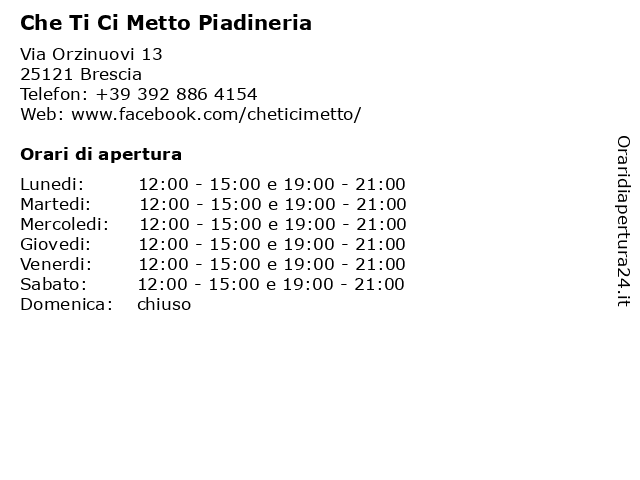 Che Ti Ci Metto Piadineria

Via Orzinuovi 13
25121 Brescia
Telefon: +39 392 886 4154
Web: www.facebook.com/cheticimetto/

Orari di apertura

| | |
|---|---|
| Lunedi: | 12:00 - 15:00 e 19:00 - 21:00 |
| Martedi: | 12:00 - 15:00 e 19:00 - 21:00 |
| Mercoledi: | 12:00 - 15:00 e 19:00 - 21:00 |
| Giovedi: | 12:00 - 15:00 e 19:00 - 21:00 |
| Venerdi: | 12:00 - 15:00 e 19:00 - 21:00 |
| Sabato: | 12:00 - 15:00 e 19:00 - 21:00 |
| Domenica: | chiuso |

Oraridiapertura24.it